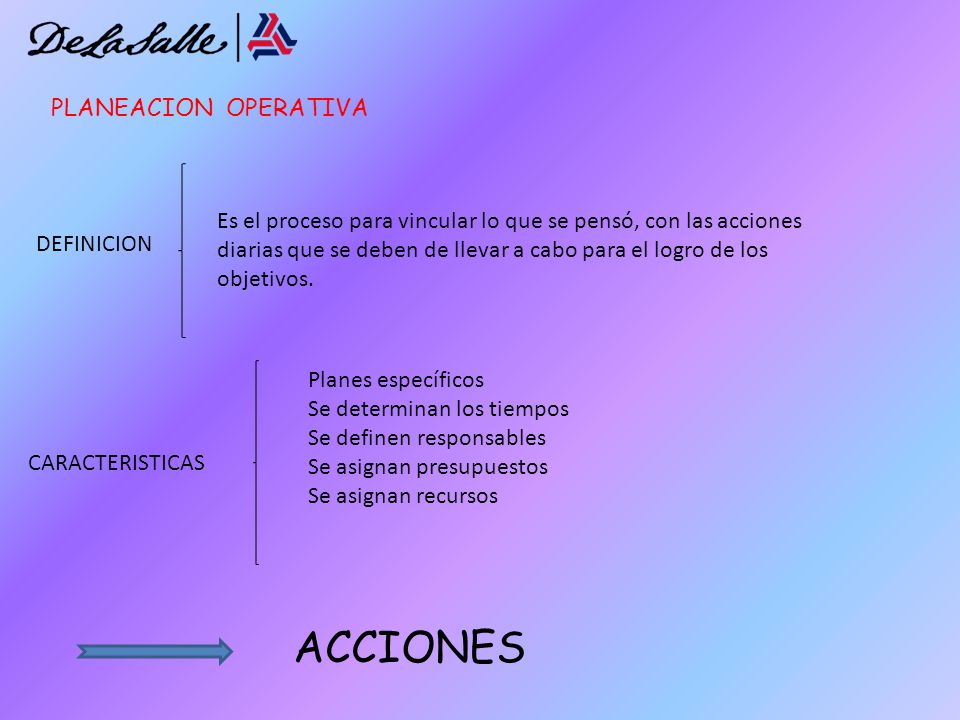 DeLaSalle

PLANEACION OPERATIVA

DEFINICION

Es el proceso para vincular lo que se pensó, con las acciones diarias que se deben de llevar a cabo para el logro de los objetivos.

CARACTERISTICAS

Planes específicos
Se determinan los tiempos
Se definen responsables
Se asignan presupuestos
Se asignan recursos

ACCIONES